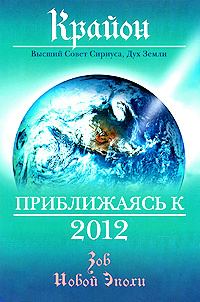 Крайон

Высший Совет Сириуса, Дух Земли

ПРИБЛИЖАЯСЬ К
2012

Зов
Новой Эпохи